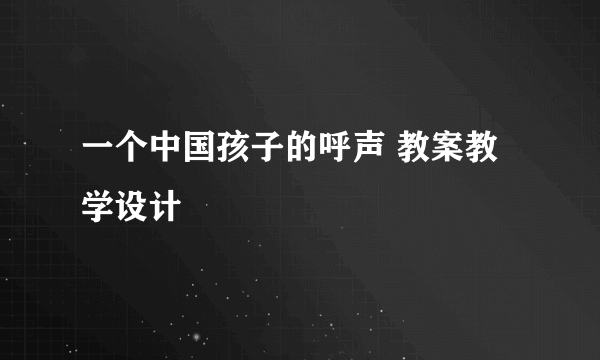 一个中国孩子的呼声 教案教学设计